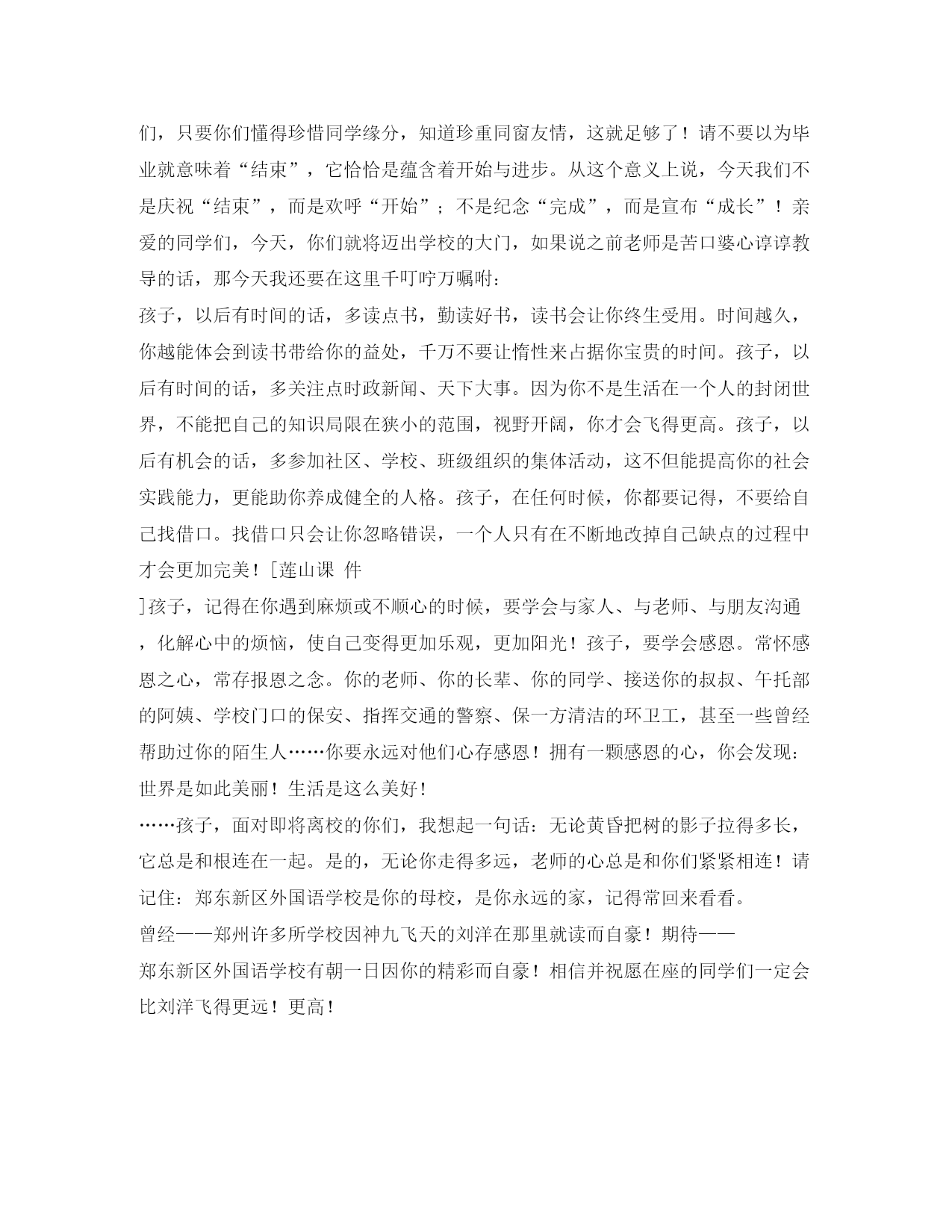 们，只要你们懂得珍惜同学缘分，知道珍重同窗友情，这就足够了！请不要以为毕业就意味着“结束”，它恰恰是蕴含着开始与进步。从这个意义上说，今天我们不是庆祝“结束”，而是欢呼“开始”；不是纪念“完成”，而是宣布“成长”！亲爱的同学们，今天，你们就将迈出学校的大门，如果说之前老师是苦口婆心谆谆教导的话，那今天我还要在这里千叮咛万嘱咐：
孩子，以后有时间的话，多读点书，勤读好书，读书会让你终生受用。时间越久，你越能体会到读书带给你的益处，千万不要让惰性来占据你宝贵的时间。孩子，以后有时间的话，多关注点时政新闻、天下大事。因为你不是生活在一个人的封闭世界，不能把自己的知识局限在狭小的范围，视野开阔，你才会飞得更高。孩子，以后有机会的话，多参加社区、学校、班级组织的集体活动，这不但能提高你的社会实践能力，更能助你养成健全的人格。孩子，在任何时候，你都要记得，不要给自己找借口。找借口只会让你忽略错误，一个人只有在不断地改掉自己缺点的过程中才会更加完美！[莲山课 件
]孩子，记得在你遇到麻烦或不顺心的时候，要学会与家人、与老师、与朋友沟通，化解心中的烦恼，使自己变得更加乐观，更加阳光！孩子，要学会感恩。常怀感恩之心，常存报恩之念。你的老师、你的长辈、你的同学、接送你的叔叔、午托部的阿姨、学校门口的保安、指挥交通的警察、保一方清洁的环卫工，甚至一些曾经帮助过你的陌生人……你要永远对他们心存感恩！拥有一颗感恩的心，你会发现：世界是如此美丽！生活是这么美好！
……孩子，面对即将离校的你们，我想起一句话：无论黄昏把树的影子拉得多长，它总是和根连在一起。是的，无论你走得多远，老师的心总是和你们紧紧相连！请记住：郑东新区外国语学校是你的母校，是你永远的家，记得常回来看看。
曾经——郑州许多所学校因神九飞天的刘洋在那里就读而自豪！期待——
郑东新区外国语学校有朝一日因你的精彩而自豪！相信并祝愿在座的同学们一定会比刘洋飞得更远！更高！